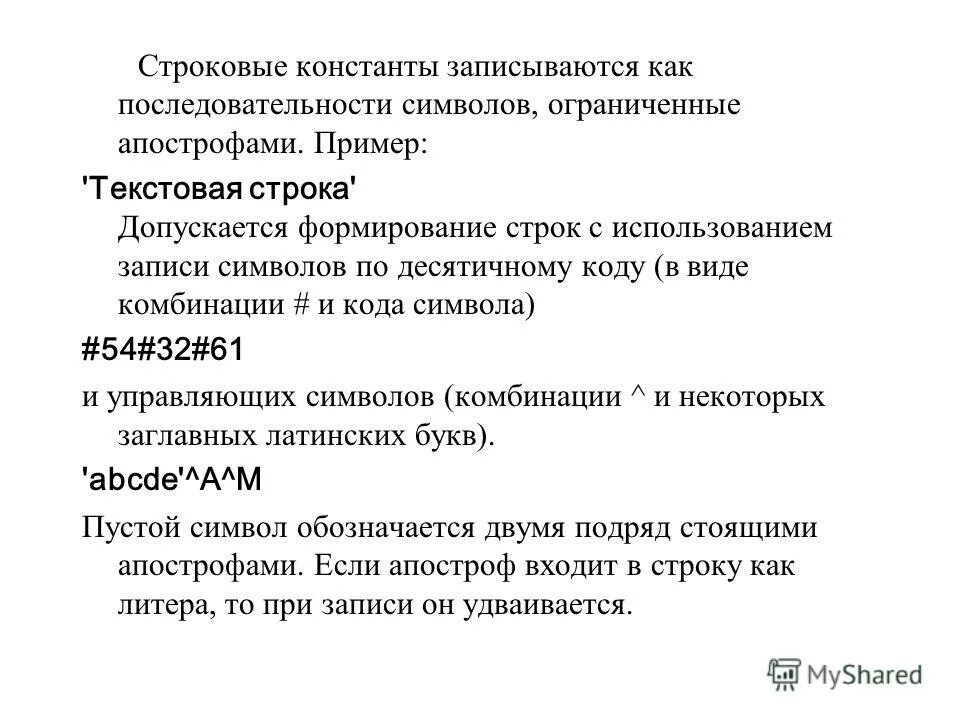 Строковые константы записываются как последовательности символов, ограниченные апострофами. Пример:

'Текстовая строка'

Допускается формирование строк с использованием записи символов по десятичному коду (в виде комбинации # и кода символа)

#54#32#61

и управляющих символов (комбинации ^ и некоторых заглавных латинских букв).

'abcde'^A^M

Пустой символ обозначается двумя подряд стоящими апострофами. Если апостроф входит в строку как литера, то при записи он удваивается.

MyShared